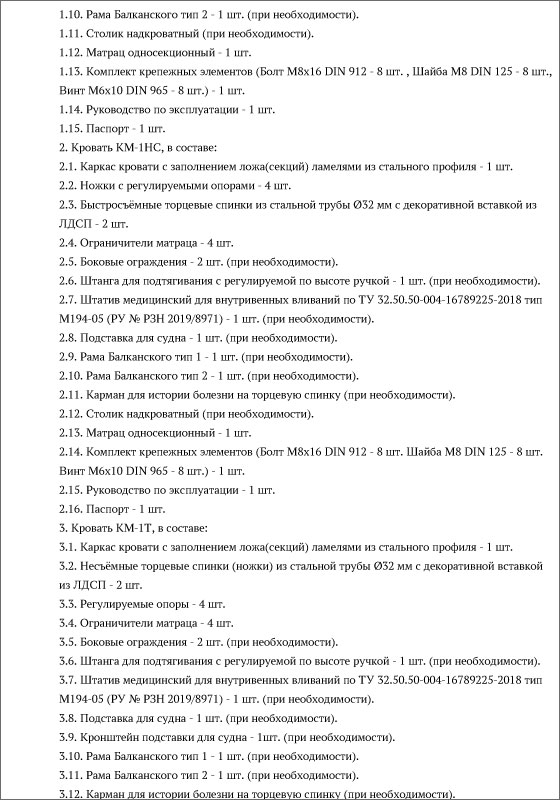 1.10. Рама Балканского тип 2 - 1 шт. (при необходимости).

1.11. Столик надкроватный (при необходимости).

1.12. Матрац односекционный - 1 шт.

1.13. Комплект крепежных элементов (Болт М8х16 DIN 912 - 8 шт. , Шайба М8 DIN 125 - 8 шт., Винт М6х10 DIN 965 - 8 шт.) - 1 шт.

1.14. Руководство по эксплуатации - 1 шт.

1.15. Паспорт - 1 шт.

2. Кровать КМ-1НС, в составе:

2.1. Каркас кровати с заполнением ложа(секций) ламелями из стального профиля - 1 шт.

2.2. Ножки с регулируемыми опорами - 4 шт.

2.3. Быстросъёмные торцевые спинки из стальной трубы Ø32 мм с декоративной вставкой из ЛДСП - 2 шт.

2.4. Ограничители матраца - 4 шт.

2.5. Боковые ограждения - 2 шт. (при необходимости).

2.6. Штанга для подтягивания с регулируемой по высоте ручкой - 1 шт. (при необходимости).

2.7. Штатив медицинский для внутривенных вливаний по ТУ 32.50.50-004-16789225-2018 тип М194-05 (РУ № РЗН 2019/8971) - 1 шт. (при необходимости).

2.8. Подставка для судна - 1 шт. (при необходимости).

2.9. Рама Балканского тип 1 - 1 шт. (при необходимости).

2.10. Рама Балканского тип 2 - 1 шт. (при необходимости).

2.11. Карман для истории болезни на торцевую спинку (при необходимости).

2.12. Столик надкроватный (при необходимости).

2.13. Матрац односекционный - 1 шт.

2.14. Комплект крепежных элементов (Болт М8х16 DIN 912 - 8 шт. Шайба М8 DIN 125 - 8 шт. Винт М6х10 DIN 965 - 8 шт.) - 1 шт.

2.15. Руководство по эксплуатации - 1 шт.

2.16. Паспорт - 1 шт.

3. Кровать КМ-1Т, в составе:

3.1. Каркас кровати с заполнением ложа(секций) ламелями из стального профиля - 1 шт.

3.2. Несъёмные торцевые спинки (ножки) из стальной трубы Ø32 мм с декоративной вставкой из ЛДСП - 2 шт.

3.3. Регулируемые опоры - 4 шт.

3.4. Ограничители матраца - 4 шт.

3.5. Боковые ограждения - 2 шт. (при необходимости).

3.6. Штанга для подтягивания с регулируемой по высоте ручкой - 1 шт. (при необходимости).

3.7. Штатив медицинский для внутривенных вливаний по ТУ 32.50.50-004-16789225-2018 тип М194-05 (РУ № РЗН 2019/8971) - 1 шт. (при необходимости).

3.8. Подставка для судна - 1 шт. (при необходимости).

3.9. Кронштейн подставки для судна - 1шт. (при необходимости).

3.10. Рама Балканского тип 1 - 1 шт. (при необходимости).

3.11. Рама Балканского тип 2 - 1 шт. (при необходимости).

3.12. Карман для истории болезни на торцевую спинку (при необходимости).